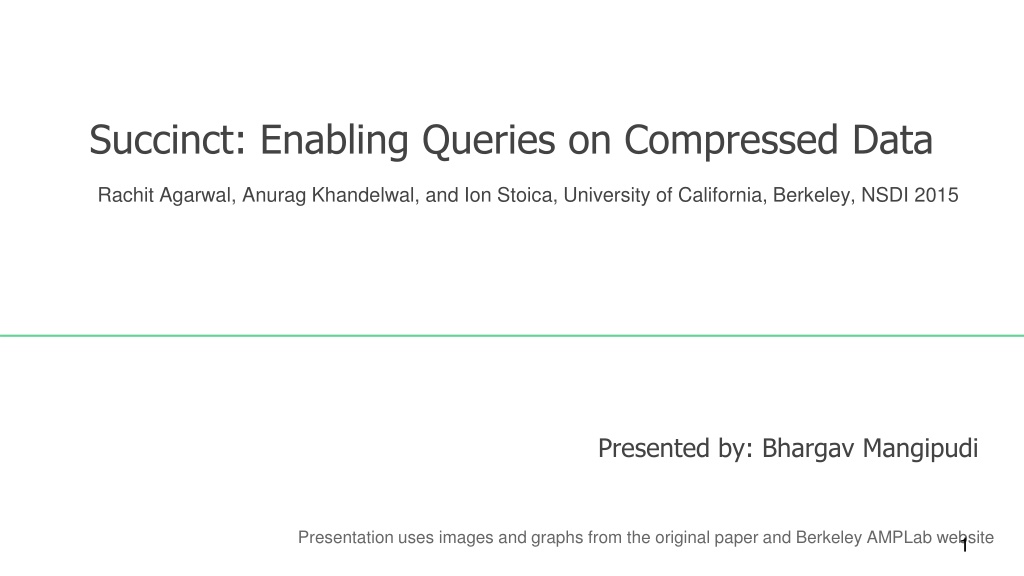 Succinct: Enabling Queries on Compressed Data

Rachit Agarwal, Anurag Khandelwal, and Ion Stoica, University of California, Berkeley, NSDI 2015

Presented by: Bhargav Mangipudi

Presentation uses images and graphs from the original paper and Berkeley AMPLab website

1